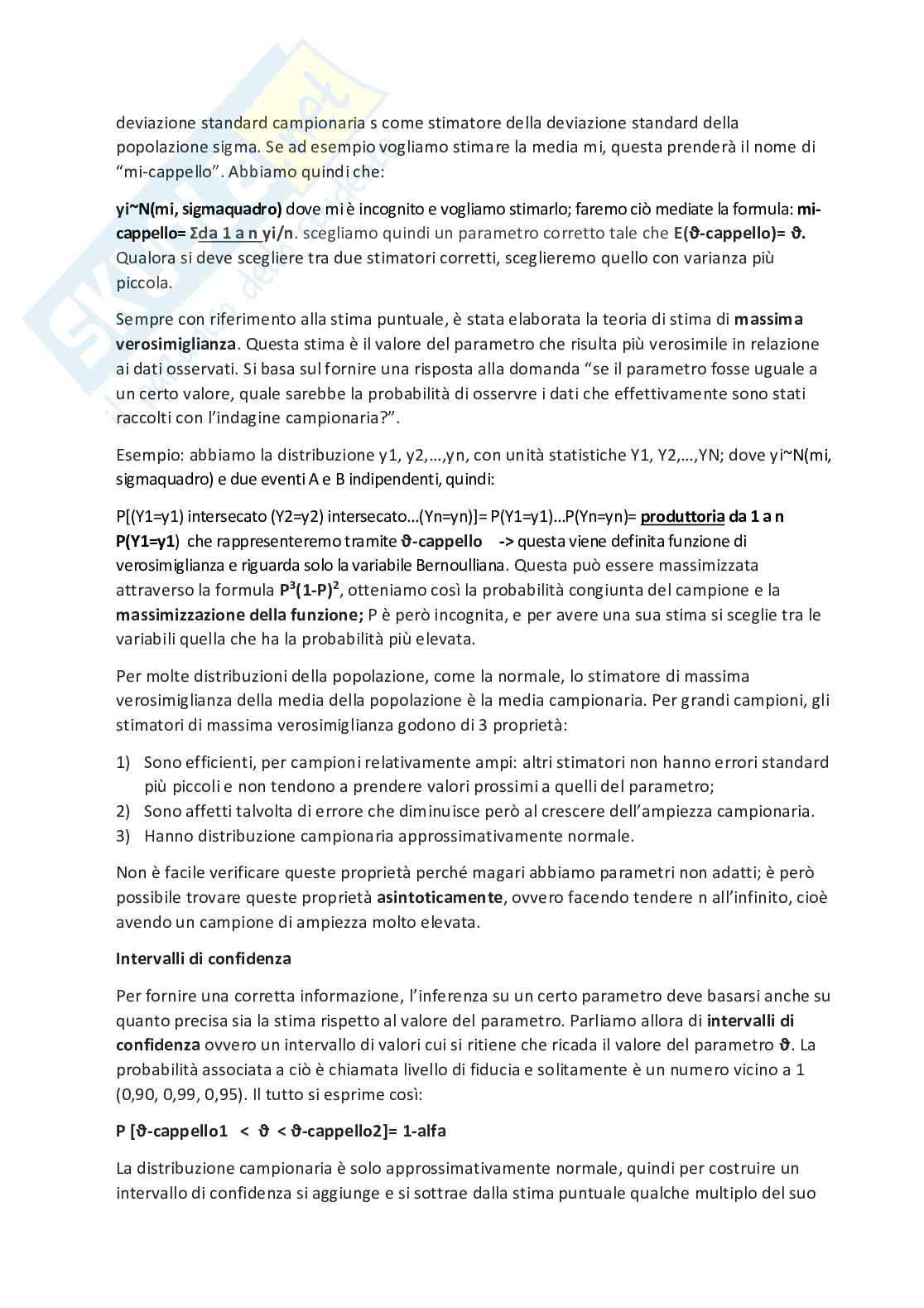 deviazione standard campionaria s come stimatore della deviazione standard della popolazione sigma. Se ad esempio vogliamo stimare la media mi, questa prenderà il nome di "mi-cappello". Abbiamo quindi che:

yi~N(mi, sigmaquadro) dove mi è incognito e vogliamo stimarlo; faremo ciò mediate la formula: mi-cappello= Σda 1 a n yi/n. scegliamo quindi un parametro corretto tale che E(ϑ-cappello)= ϑ. Qualora si deve scegliere tra due stimatori corretti, sceglieremo quello con varianza più piccola.

Sempre con riferimento alla stima puntuale, è stata elaborata la teoria di stima di massima verosimiglianza. Questa stima è il valore del parametro che risulta più verosimile in relazione ai dati osservati. Si basa sul fornire una risposta alla domanda "se il parametro fosse uguale a un certo valore, quale sarebbe la probabilità di osservre i dati che effettivamente sono stati raccolti con l'indagine campionaria?".

Esempio: abbiamo la distribuzione y1, y2,...,yn, con unità statistiche Y1, Y2,...,YN; dove yi~N(mi, sigmaquadro) e due eventi A e B indipendenti, quindi:

P[(Y1=y1) intersecato (Y2=y2) intersecato...(Yn=yn)]= P(Y1=y1)...P(Yn=yn)= produttoria da 1 a n P(Y1=y1) che rappresenteremo tramite ϑ-cappello -> questa viene definita funzione di verosimiglianza e riguarda solo la variabile Bernoulliana. Questa può essere massimizzata attraverso la formula $P^3(1-P)^2$, otteniamo così la probabilità congiunta del campione e la massimizzazione della funzione; P è però incognita, e per avere una sua stima si sceglie tra le variabili quella che ha la probabilità più elevata.

Per molte distribuzioni della popolazione, come la normale, lo stimatore di massima verosimiglianza della media della popolazione è la media campionaria. Per grandi campioni, gli stimatori di massima verosimiglianza godono di 3 proprietà:

1) Sono efficienti, per campioni relativamente ampi: altri stimatori non hanno errori standard più piccoli e non tendono a prendere valori prossimi a quelli del parametro;
2) Sono affetti talvolta di errore che diminuisce però al crescere dell'ampiezza campionaria.
3) Hanno distribuzione campionaria approssimativamente normale.

Non è facile verificare queste proprietà perché magari abbiamo parametri non adatti; è però possibile trovare queste proprietà asintoticamente, ovvero facendo tendere n all'infinito, cioè avendo un campione di ampiezza molto elevata.

Intervalli di confidenza

Per fornire una corretta informazione, l'inferenza su un certo parametro deve basarsi anche su quanto precisa sia la stima rispetto al valore del parametro. Parliamo allora di intervalli di confidenza ovvero un intervallo di valori cui si ritiene che ricada il valore del parametro ϑ. La probabilità associata a ciò è chiamata livello di fiducia e solitamente è un numero vicino a 1 (0,90, 0,99, 0,95). Il tutto si esprime così:

P [ϑ-cappello1 < ϑ < ϑ-cappello2]= 1-alfa

La distribuzione campionaria è solo approssimativamente normale, quindi per costruire un intervallo di confidenza si aggiunge e si sottrae dalla stima puntuale qualche multiplo del suo